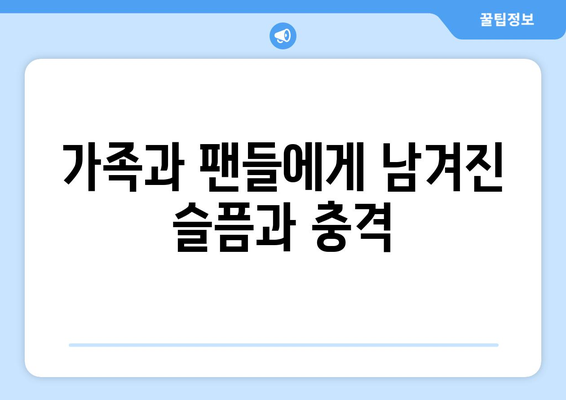 꿀팁정보

가족과 팬들에게 남겨진 슬픔과 충격